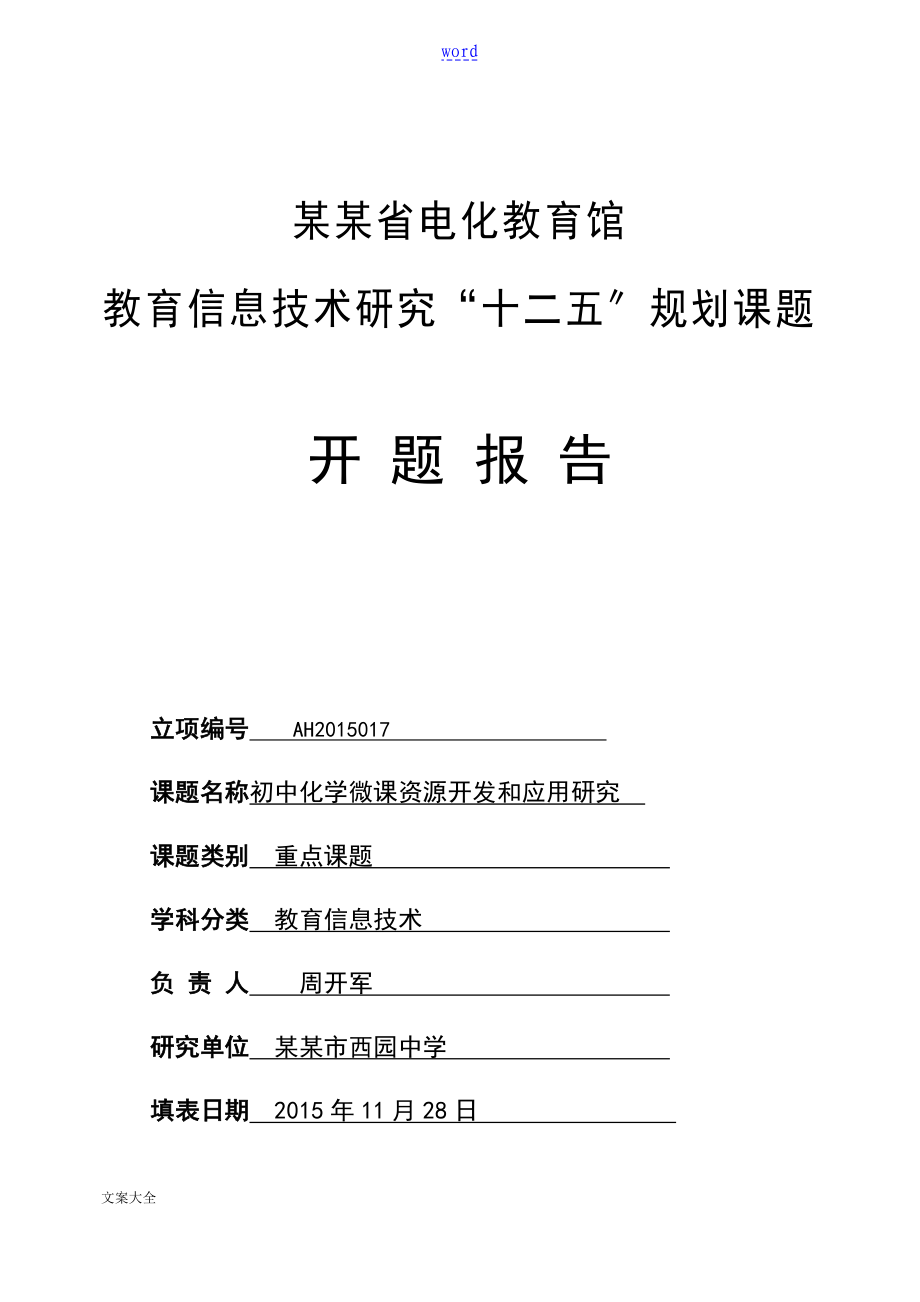 word

某某省电化教育馆

教育信息技术研究“十二五″规划课题

开 题 报 告

立项编号 AH2015017

课题名称初中化学微课资源开发和应用研究

课题类别 重点课题

学科分类 教育信息技术

负 责 人 周开军

研究单位 某某市西园中学

填表日期 2015 年 11 月 28 日

文案大全